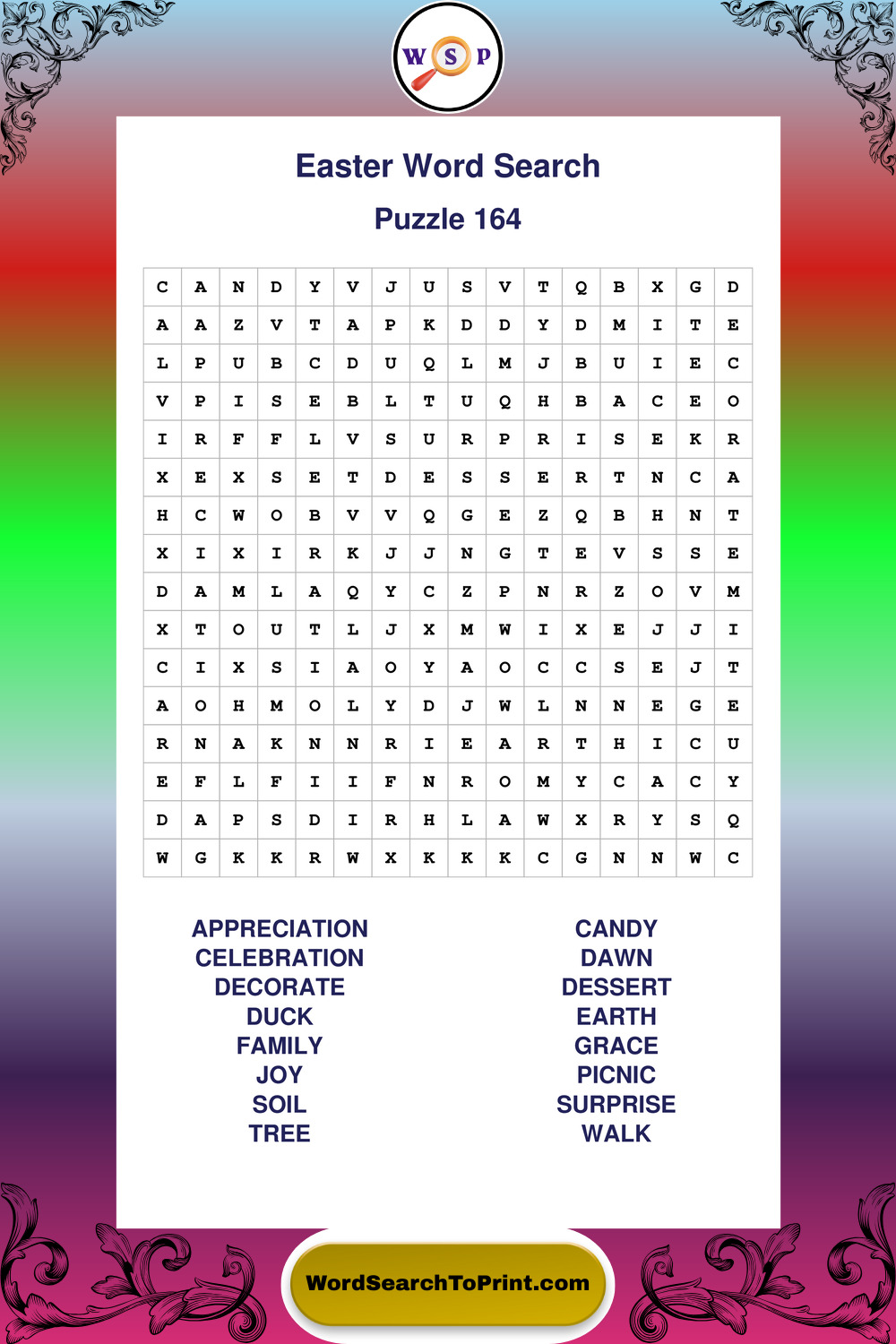 W S P

Easter Word Search

Puzzle 164

| C | A | N | D | Y | V | J | U | S | V | T | Q | B | X | G | D |
|---|---|---|---|---|---|---|---|---|---|---|---|---|---|---|---|
| A | A | Z | V | T | A | P | K | D | D | Y | D | M | I | T | E |
| L | P | U | B | C | D | U | Q | L | M | J | B | U | I | E | C |
| V | P | I | S | E | B | L | T | U | Q | H | B | A | C | E | O |
| I | R | F | F | L | V | S | U | R | P | R | I | S | E | K | R |
| X | E | X | S | E | T | D | E | S | S | E | R | T | N | C | A |
| H | C | W | O | B | V | V | Q | G | E | Z | Q | B | H | N | T |
| X | I | X | I | R | K | J | J | N | G | T | E | V | S | S | E |
| D | A | M | L | A | Q | Y | C | Z | P | N | R | Z | O | V | M |
| X | T | O | U | T | L | J | X | M | W | I | X | E | J | J | I |
| C | I | X | S | I | A | O | Y | A | O | C | C | S | E | J | T |
| A | O | H | M | O | L | Y | D | J | W | L | N | N | E | G | E |
| R | N | A | K | N | N | R | I | E | A | R | T | H | I | C | U |
| E | F | L | F | I | I | F | N | R | O | M | Y | C | A | C | Y |
| D | A | P | S | D | I | R | H | L | A | W | X | R | Y | S | Q |
| W | G | K | K | R | W | X | K | K | K | C | G | N | N | W | C |

APPRECIATION
CELEBRATION
DECORATE
DUCK
FAMILY
JOY
SOIL
TREE

CANDY
DAWN
DESSERT
EARTH
GRACE
PICNIC
SURPRISE
WALK

WordSearchToPrint.com